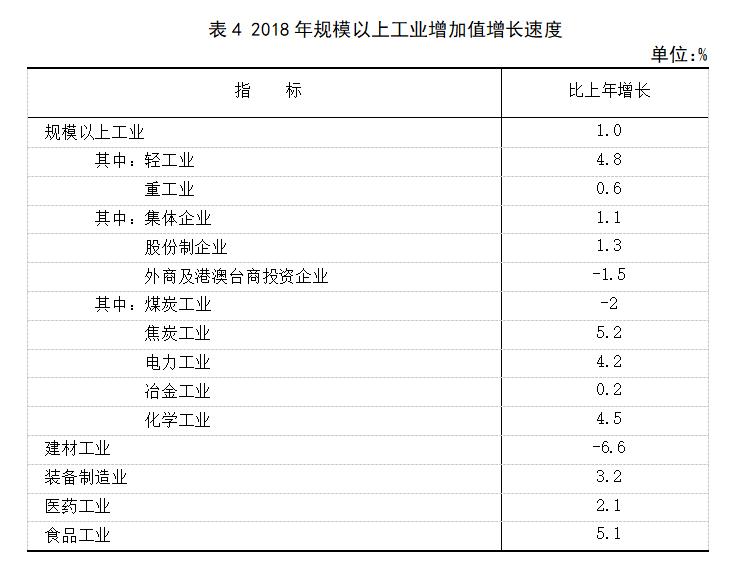 表 4 2018 年规模以上工业增加值增长速度

单位:%

| 指　　标 | 比上年增长 |
|---|---|
| 规模以上工业 | 1.0 |
| 其中：轻工业 | 4.8 |
| 重工业 | 0.6 |
| 其中：集体企业 | 1.1 |
| 股份制企业 | 1.3 |
| 外商及港澳台商投资企业 | -1.5 |
| 其中：煤炭工业 | -2 |
| 焦炭工业 | 5.2 |
| 电力工业 | 4.2 |
| 冶金工业 | 0.2 |
| 化学工业 | 4.5 |
| 建材工业 | -6.6 |
| 装备制造业 | 3.2 |
| 医药工业 | 2.1 |
| 食品工业 | 5.1 |